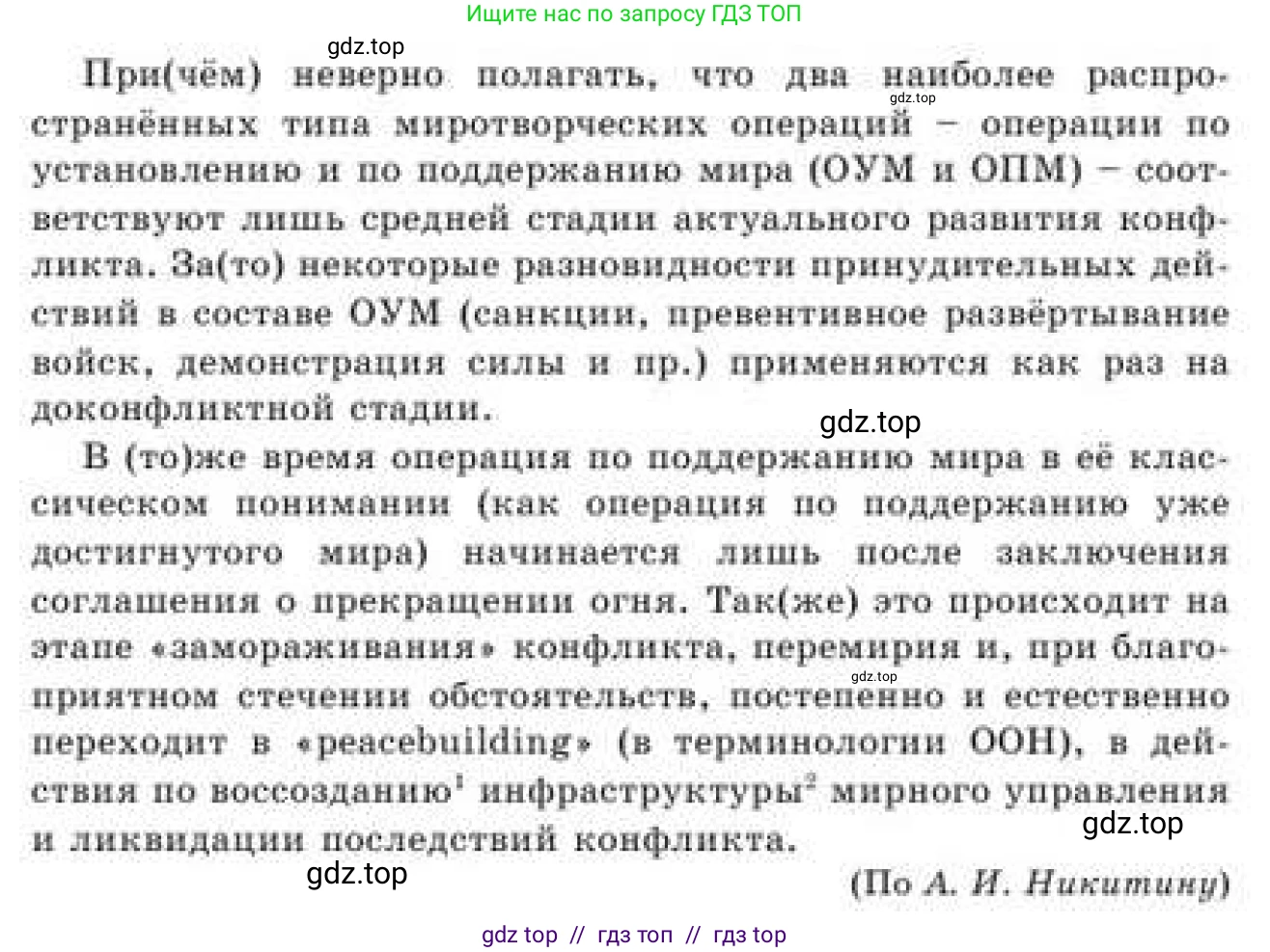 Ищите нас по запросу ГДЗ ТОП

gdz.top

При(чём) неверно полагать, что два наиболее распространённых типа миротворческих операций – операции по установлению и по поддержанию мира (ОУМ и ОПМ) – соответствуют лишь средней стадии актуального развития конфликта. За(то) некоторые разновидности принудительных действий в составе ОУМ (санкции, превентивное развёртывание войск, демонстрация силы и пр.) применяются как раз на доконфликтной стадии.

gdz.top

gdz.top

В (то)же время операция по поддержанию мира в её классическом понимании (как операция по поддержанию уже достигнутого мира) начинается лишь после заключения соглашения о прекращении огня. Так(же) это происходит на этапе «замораживания» конфликта, перемирия и, при благоприятном стечении обстоятельств, постепенно и естественно переходит в «peacebuilding» (в терминологии ООН), в действия по воссозданию$^1$ инфраструктуры$^2$ мирного управления и ликвидации последствий конфликта.

gdz.top

gdz.top

gdz.top

(По А. И. Никитину)

gdz top // гдз топ // гдз top